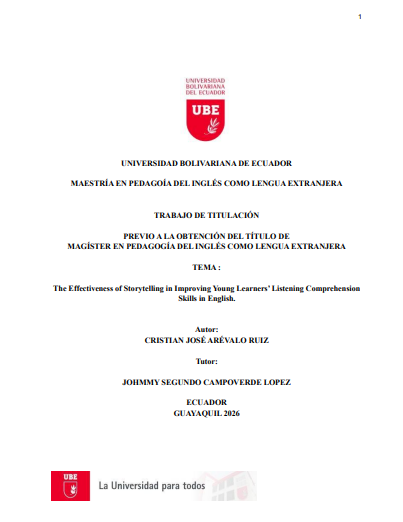 1

UNIVERSIDAD BOLIVARIANA DEL ECUADOR

UBE

UNIVERSIDAD BOLIVARIANA DE ECUADOR

MAESTRÍA EN PEDAGOÍA DEL INGLÉS COMO LENGUA EXTRANJERA

TRABAJO DE TITULACIÓN

PREVIO A LA OBTENCIÓN DEL TÍTULO DE
MAGÍSTER EN PEDAGOGÍA DEL INGLÉS COMO LENGUA EXTRANJERA

TEMA :

The Effectiveness of Storytelling in Improving Young Learners' Listening Comprehension Skills in English.

Autor:
CRISTIAN JOSÉ ARÉVALO RUIZ

Tutor:

JOHMMY SEGUNDO CAMPOVERDE LOPEZ

ECUADOR
GUAYAQUIL 2026

UBE

La Universidad para todos